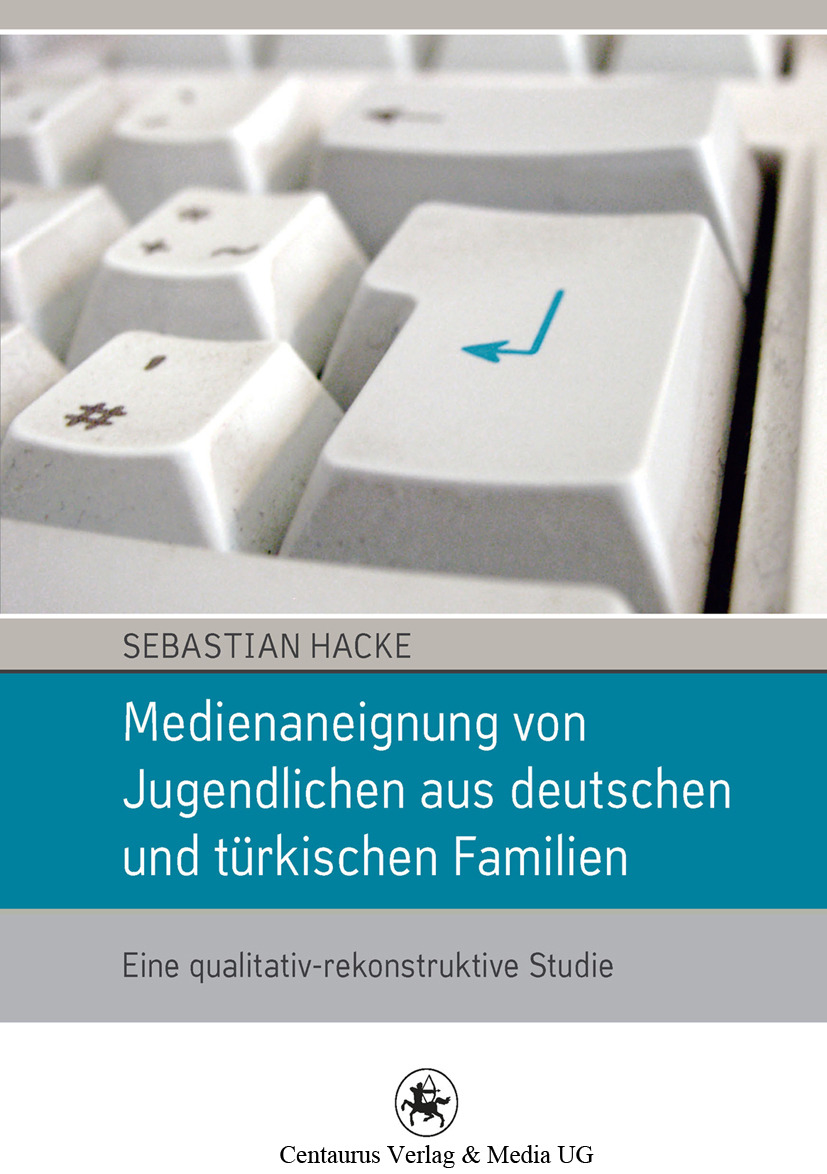 SEBASTIAN HACKE

Medienaneignung von Jugendlichen aus deutschen und türkischen Familien

Eine qualitativ-rekonstruktive Studie

Centaurus Verlag & Media UG